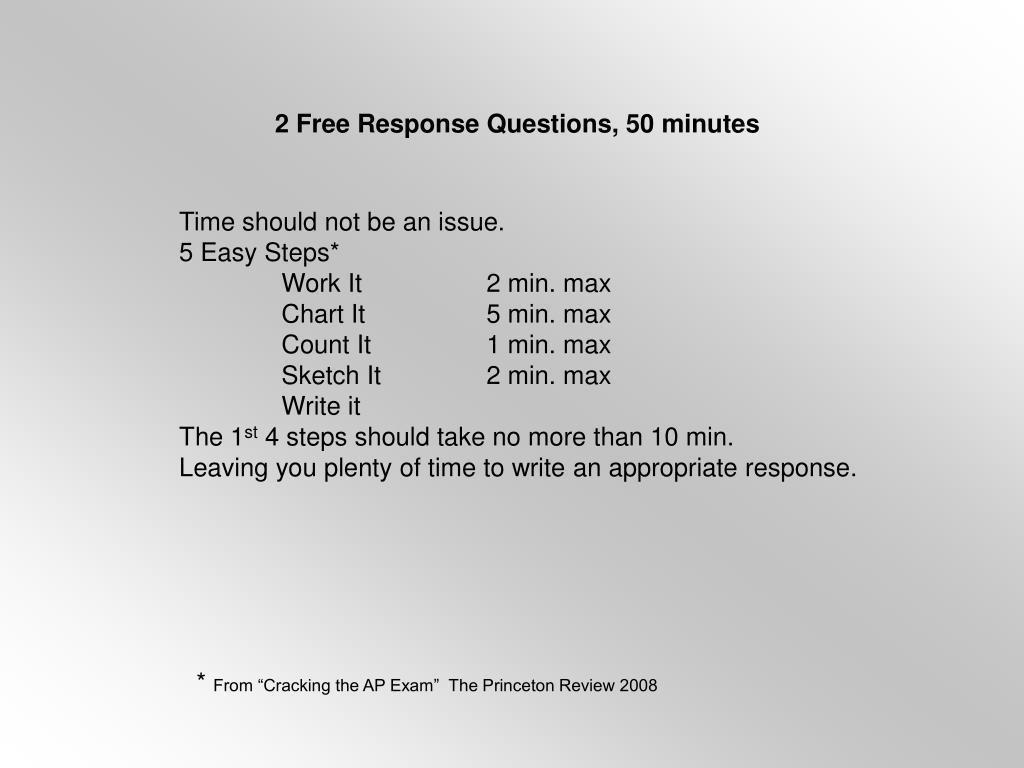 2 Free Response Questions, 50 minutes

Time should not be an issue.
5 Easy Steps*
Work It 2 min. max
Chart It 5 min. max
Count It 1 min. max
Sketch It 2 min. max
Write it
The 1$^{st}$ 4 steps should take no more than 10 min.
Leaving you plenty of time to write an appropriate response.

* From “Cracking the AP Exam” The Princeton Review 2008